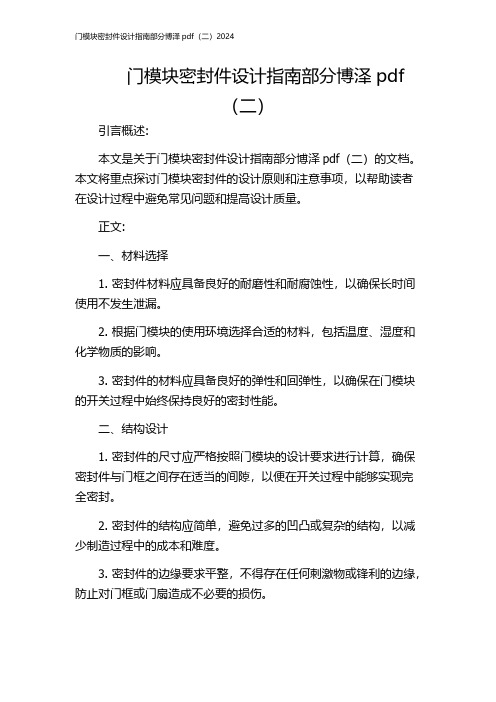 门模块密封件设计指南部分博泽 pdf（二）2024

门模块密封件设计指南部分博泽 pdf（二）

引言概述：

本文是关于门模块密封件设计指南部分博泽 pdf（二）的文档。本文将重点探讨门模块密封件的设计原则和注意事项，以帮助读者在设计过程中避免常见问题和提高设计质量。

正文：

一、材料选择

1. 密封件材料应具备良好的耐磨性和耐腐蚀性，以确保长时间使用不发生泄漏。

2. 根据门模块的使用环境选择合适的材料，包括温度、湿度和化学物质的影响。

3. 密封件的材料应具备良好的弹性和回弹性，以确保在门模块的开关过程中始终保持良好的密封性能。

二、结构设计

1. 密封件的尺寸应严格按照门模块的设计要求进行计算，确保密封件与门框之间存在适当的间隙，以便在开关过程中能够实现完全密封。

2. 密封件的结构应简单，避免过多的凹凸或复杂的结构，以减少制造过程中的成本和难度。

3. 密封件的边缘要求平整，不得存在任何刺激物或锋利的边缘，防止对门框或门扇造成不必要的损伤。